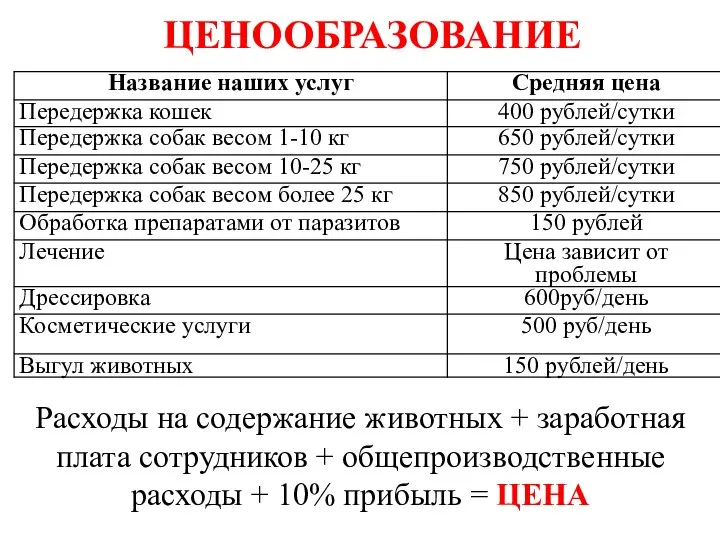 ЦЕНООБРАЗОВАНИЕ

| Название наших услуг | Средняя цена |
|---|---|
| Передержка кошек | 400 рублей/сутки |
| Передержка собак весом 1-10 кг | 650 рублей/сутки |
| Передержка собак весом 10-25 кг | 750 рублей/сутки |
| Передержка собак весом более 25 кг | 850 рублей/сутки |
| Обработка препаратами от паразитов | 150 рублей |
| Лечение | Цена зависит от проблемы |
| Дрессировка | 600руб/день |
| Косметические услуги | 500 руб/день |
| Выгул животных | 150 рублей/день |

Расходы на содержание животных + заработная плата сотрудников + общепроизводственные расходы + 10% прибыль = ЦЕНА